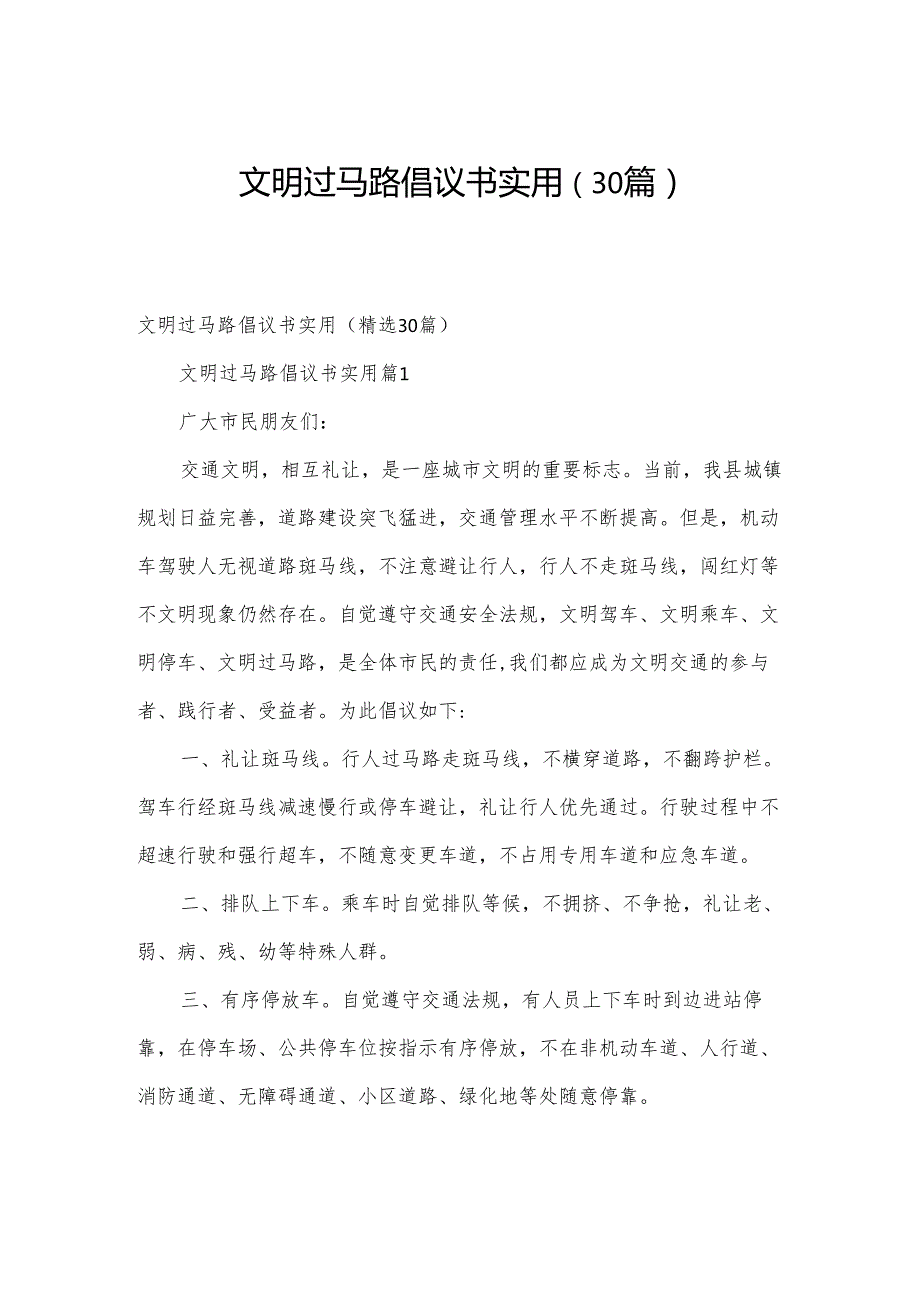 文明过马路倡议书实用（30篇）

文明过马路倡议书实用（精选30篇）

文明过马路倡议书实用篇1

广大市民朋友们：

交通文明，相互礼让，是一座城市文明的重要标志。当前，我县城镇规划日益完善，道路建设突飞猛进，交通管理水平不断提高。但是，机动车驾驶人无视道路斑马线，不注意避让行人，行人不走斑马线，闯红灯等不文明现象仍然存在。自觉遵守交通安全法规，文明驾车、文明乘车、文明停车、文明过马路，是全体市民的责任,我们都应成为文明交通的参与者、践行者、受益者。为此倡议如下：

一、礼让斑马线。行人过马路走斑马线，不横穿道路，不翻跨护栏。驾车行经斑马线减速慢行或停车避让，礼让行人优先通过。行驶过程中不超速行驶和强行超车，不随意变更车道，不占用专用车道和应急车道。

二、排队上下车。乘车时自觉排队等候，不拥挤、不争抢，礼让老、弱、病、残、幼等特殊人群。

三、有序停放车。自觉遵守交通法规，有人员上下车时到边进站停靠，在停车场、公共停车位按指示有序停放，不在非机动车道、人行道、消防通道、无障碍通道、小区道路、绿化地等处随意停靠。